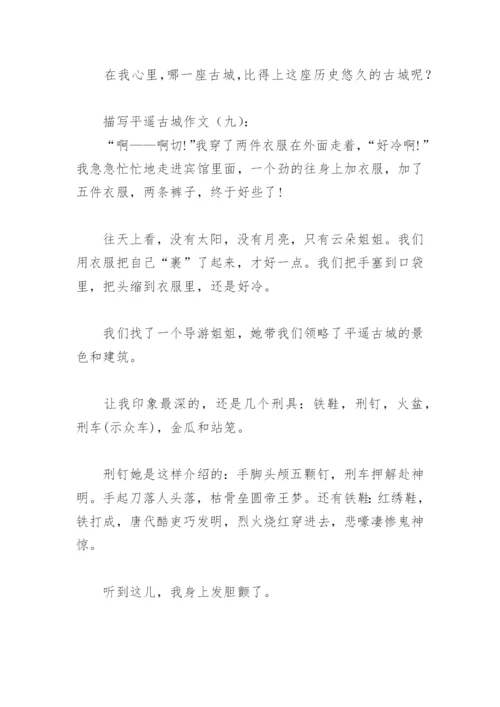 在我心里，哪一座古城，比得上这座历史悠久的古城呢？

描写平遥古城作文（九）:

“啊——啊切!”我穿了两件衣服在外面走着，“好冷啊!”我急急忙忙地走进宾馆里面，一个劲的往身上加衣服，加了五件衣服，两条裤子，终于好些了！

往天上看，没有太阳，没有月亮，只有云朵姐姐。我们用衣服把自己“裹”了起来，才好一点。我们把手塞到口袋里，把头缩到衣服里，还是好冷。

我们找了一个导游姐姐，她带我们领略了平遥古城的景色和建筑。

让我印象最深的，还是几个刑具：铁鞋，刑钉，火盆，刑车(示众车)，金瓜和站笼。

刑钉她是这样介绍的：手脚头颅五颗钉，刑车押解赴神明。手起刀落人头落，枯骨垒圆帝王梦。还有铁鞋:红绣鞋，铁打成，唐代酷吏巧发明，烈火烧红穿进去，悲嚎凄惨鬼神惊。

听到这儿，我身上发胆颤了。